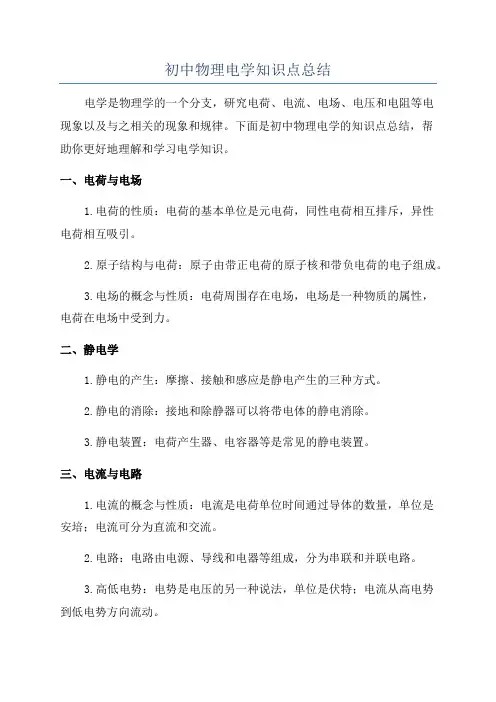 初中物理电学知识点总结

电学是物理学的一个分支，研究电荷、电流、电场、电压和电阻等电现象以及与之相关的现象和规律。下面是初中物理电学的知识点总结，帮助你更好地理解和学习电学知识。

一、电荷与电场

1. 电荷的性质：电荷的基本单位是元电荷，同性电荷相互排斥，异性电荷相互吸引。

2. 原子结构与电荷：原子由带正电荷的原子核和带负电荷的电子组成。

3. 电场的概念与性质：电荷周围存在电场，电场是一种物质的属性，电荷在电场中受到力。

二、静电学

1. 静电的产生：摩擦、接触和感应是静电产生的三种方式。

2. 静电的消除：接地和除静器可以将带电体的静电消除。

3. 静电装置：电荷产生器、电容器等是常见的静电装置。

三、电流与电路

1. 电流的概念与性质：电流是电荷单位时间通过导体的数量，单位是安培；电流可分为直流和交流。

2. 电路：电路由电源、导线和电器等组成，分为串联和并联电路。

3. 高低电势：电势是电压的另一种说法，单位是伏特；电流从高电势到低电势方向流动。